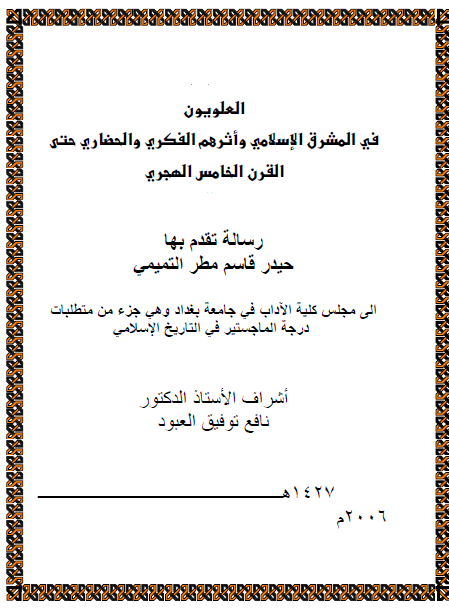 العلويون
في المشرق الإسلامي وأثرهم الفكري والحضاري حتى القرن الخامس الهجري

رسالة تقدم بها
حيدر قاسم مطر التميمي

الى مجلس كلية الآداب في جامعة بغداد وهي جزء من متطلبات درجة الماجستير في التاريخ الإسلامي

أشراف الأستاذ الدكتور
نافع توفيق العبود

١٤٢٧هـ
٢٠٠٦م